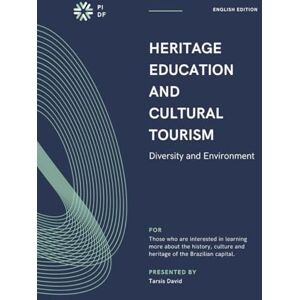 PI
DF

ENGLISH EDITION

HERITAGE EDUCATION AND CULTURAL TOURISM

Diversity and Environment

FOR

Those who are interested in learning more about the history, culture and heritage of the Brazilian capital.

PRESENTED BY

Tarsis David